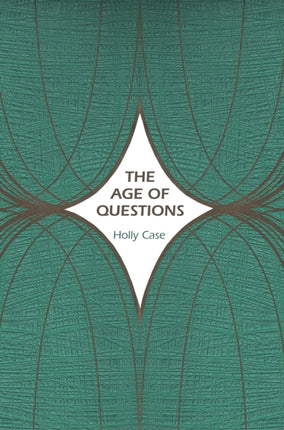 THE AGE OF QUESTIONS

Holly Case